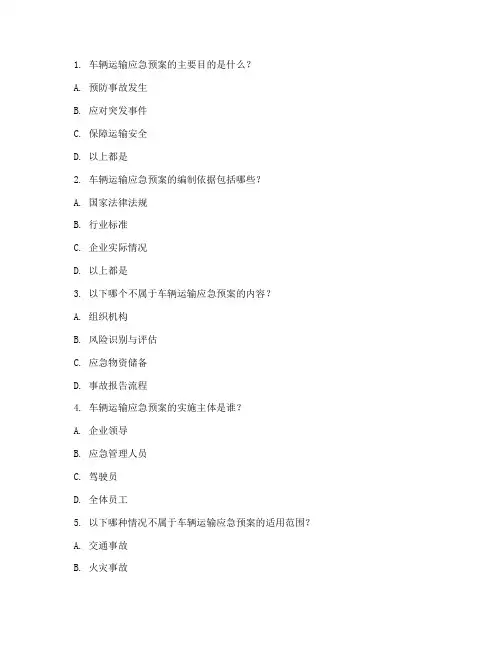 1. 车辆运输应急预案的主要目的是什么？

A. 预防事故发生

B. 应对突发事件

C. 保障运输安全

D. 以上都是

2. 车辆运输应急预案的编制依据包括哪些？

A. 国家法律法规

B. 行业标准

C. 企业实际情况

D. 以上都是

3. 以下哪个不属于车辆运输应急预案的内容？

A. 组织机构

B. 风险识别与评估

C. 应急物资储备

D. 事故报告流程

4. 车辆运输应急预案的实施主体是谁？

A. 企业领导

B. 应急管理人员

C. 驾驶员

D. 全体员工

5. 以下哪种情况不属于车辆运输应急预案的适用范围？

A. 交通事故

B. 火灾事故